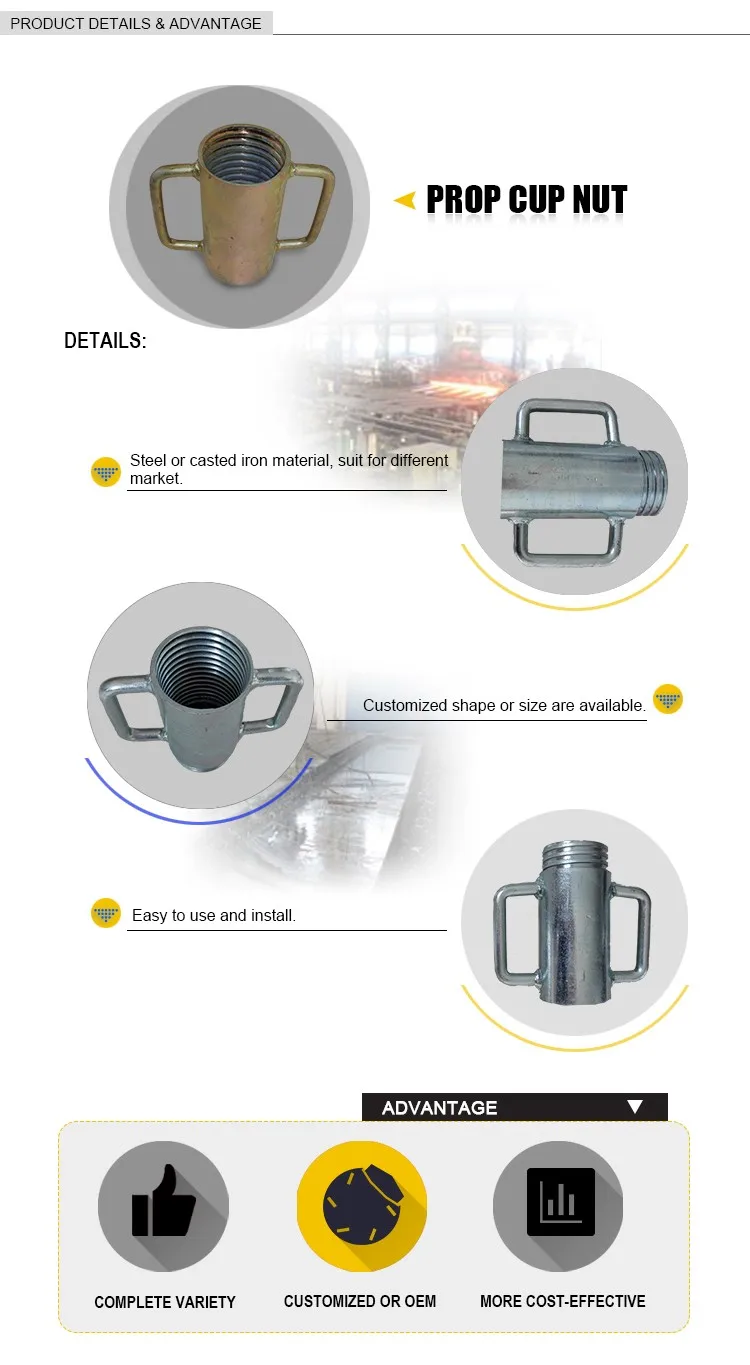 PRODUCT DETAILS & ADVANTAGE

PROP CUP NUT

DETAILS:

Steel or casted iron material, suit for different market.

Customized shape or size are available.

Easy to use and install.

ADVANTAGE

COMPLETE VARIETY

CUSTOMIZED OR OEM

MORE COST-EFFECTIVE